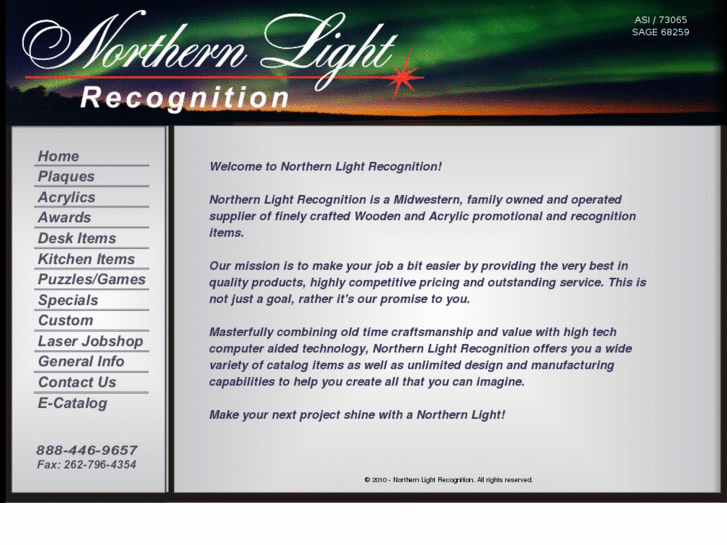 Northern Light
Recognition

ASI / 73065
SAGE 68259

Home
Plaques
Acrylics
Awards
Desk Items
Kitchen Items
Puzzles/Games
Specials
Custom
Laser Jobshop
General Info
Contact Us
E-Catalog

888-446-9657
Fax: 262-796-4354

Welcome to Northern Light Recognition!

Northern Light Recognition is a Midwestern, family owned and operated supplier of finely crafted Wooden and Acrylic promotional and recognition items.

Our mission is to make your job a bit easier by providing the very best in quality products, highly competitive pricing and outstanding service. This is not just a goal, rather it's our promise to you.

Masterfully combining old time craftsmanship and value with high tech computer aided technology, Northern Light Recognition offers you a wide variety of catalog items as well as unlimited design and manufacturing capabilities to help you create all that you can imagine.

Make your next project shine with a Northern Light!

© 2010 - Northern Light Recognition. All rights reserved.